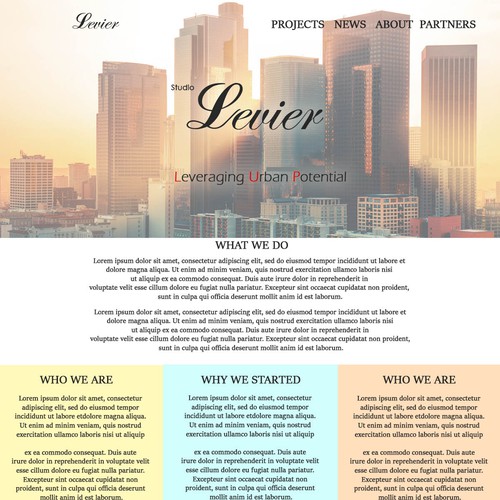 Levier

PROJECTS NEWS ABOUT PARTNERS

Studio
Levier

Leveraging Urban Potential

WHAT WE DO

Lorem ipsum dolor sit amet, consectetur adipiscing elit, sed do eiusmod tempor incididunt ut labore et dolore magna aliqua. Ut enim ad minim veniam, quis nostrud exercitation ullamco laboris nisi ut aliquip ex ea commodo consequat. Duis aute irure dolor in reprehenderit in voluptate velit esse cillum dolore eu fugiat nulla pariatur. Excepteur sint occaecat cupidatat non proident, sunt in culpa qui officia deserunt mollit anim id est laborum.

Lorem ipsum dolor sit amet, consectetur adipiscing elit, sed do eiusmod tempor incididunt ut labore et dolore magna aliqua. Ut enim ad minim veniam, quis nostrud exercitation ullamco laboris nisi ut aliquip ex ea commodo consequat. Duis aute irure dolor in reprehenderit in voluptate velit esse cillum dolore eu fugiat nulla pariatur. Excepteur sint occaecat cupidatat non proident, sunt in culpa qui officia deserunt mollit anim id est laborum.

WHO WE ARE

Lorem ipsum dolor sit amet, consectetur adipiscing elit, sed do eiusmod tempor incididunt ut labore etdolore magna aliqua. Ut enim ad minim veniam, quis nostrud exercitation ullamco laboris nisi ut aliquip

ex ea commodo consequat. Duis aute irure dolor in reprehenderit in voluptate velit esse cillum dolore eu fugiat nulla pariatur. Excepteur sint occaecat cupidatat non proident, sunt in culpa qui officia deserunt mollit anim id est laborum.

WHY WE STARTED

Lorem ipsum dolor sit amet, consectetur adipiscing elit, sed do eiusmod tempor incididunt ut labore etdolore magna aliqua. Ut enim ad minim veniam, quis nostrud exercitation ullamco laboris nisi ut aliquip

ex ea commodo consequat. Duis aute irure dolor in reprehenderit in voluptate velit esse cillum dolore eu fugiat nulla pariatur. Excepteur sint occaecat cupidatat non proident, sunt in culpa qui officia deserunt mollit anim id est laborum.

WHO WE ARE

Lorem ipsum dolor sit amet, consectetur adipiscing elit, sed do eiusmod tempor incididunt ut labore etdolore magna aliqua. Ut enim ad minim veniam, quis nostrud exercitation ullamco laboris nisi ut aliquip

ex ea commodo consequat. Duis aute irure dolor in reprehenderit in voluptate velit esse cillum dolore eu fugiat nulla pariatur. Excepteur sint occaecat cupidatat non proident, sunt in culpa qui officia deserunt mollit anim id est laborum.